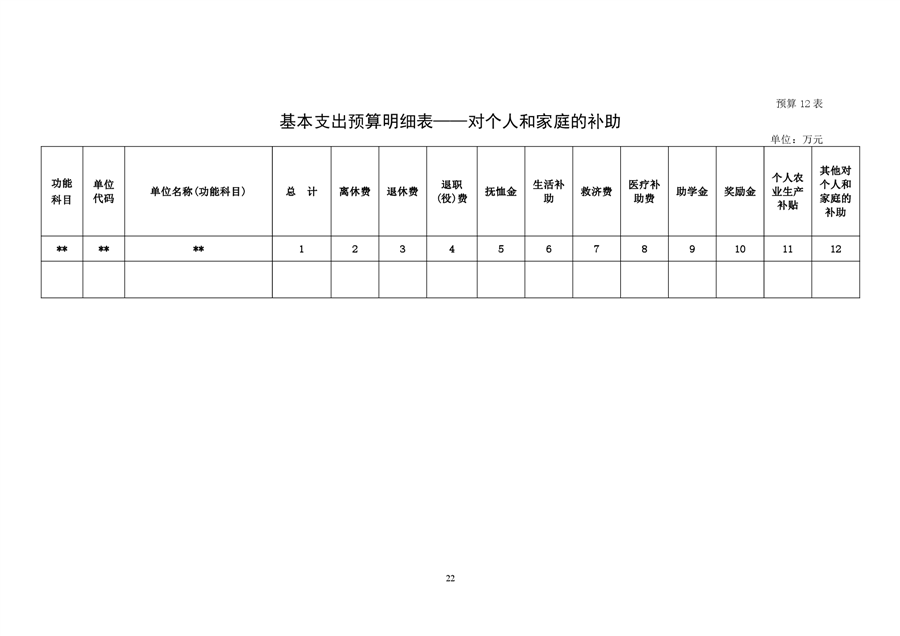 预算 12 表

基本支出预算明细表——对个人和家庭的补助

单位：万元

| 功能科目 | 单位代码 | 单位名称（功能科目） | 总　计 | 离休费 | 退休费 | 退职（役）费 | 抚恤金 | 生活补助 | 救济费 | 医疗补助费 | 助学金 | 奖励金 | 个人农业生产补贴 | 其他对个人和家庭的补助 |
|---|---|---|---|---|---|---|---|---|---|---|---|---|---|---|
| ** | ** | ** | 1 | 2 | 3 | 4 | 5 | 6 | 7 | 8 | 9 | 10 | 11 | 12 |
| | | | | | | | | | | | | | | |

22